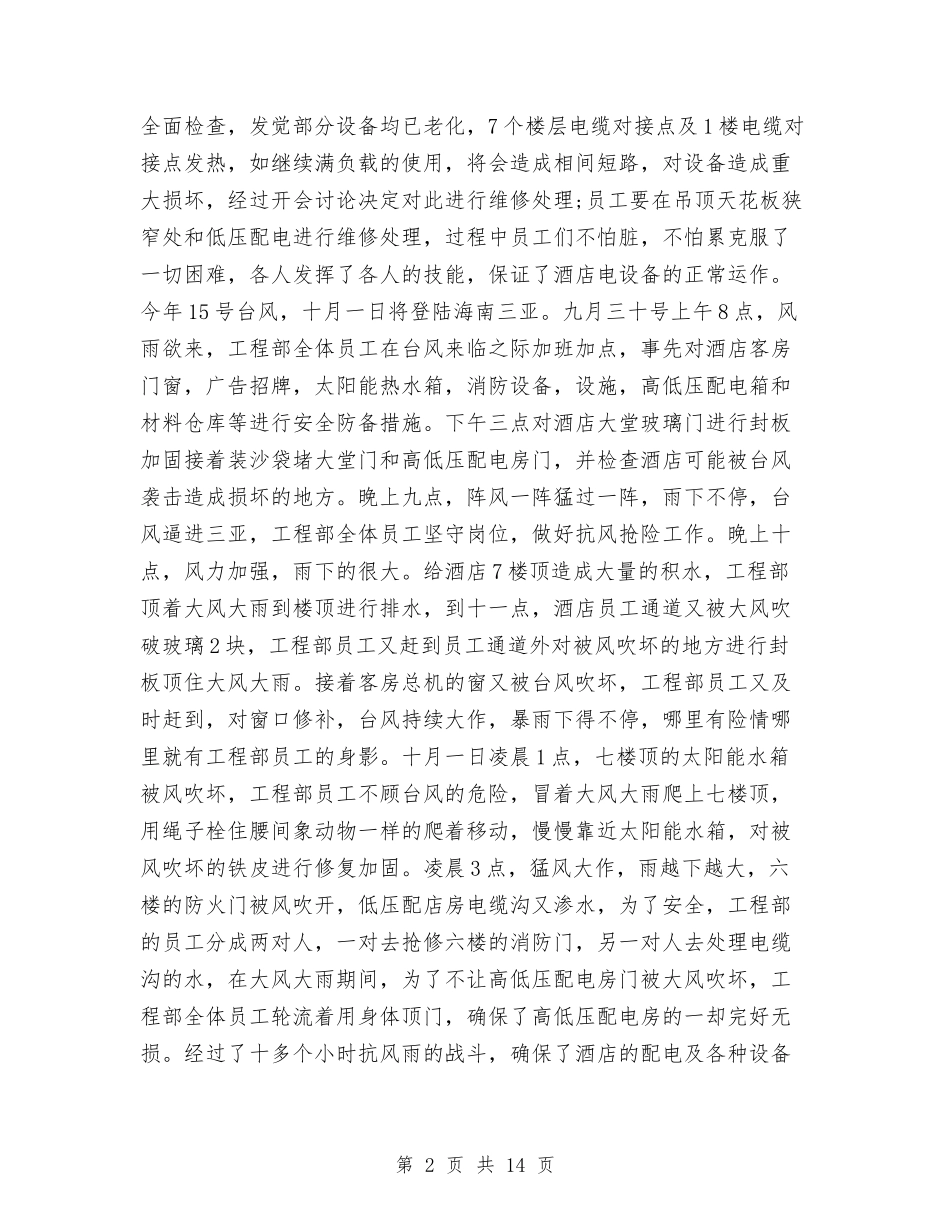 全面检查，发觉部分设备均已老化，7个楼层电缆对接点及1楼电缆对接点发热，如继续满负载的使用，将会造成相间短路，对设备造成重大损坏，经过开会讨论决定对此进行维修处理;员工要在吊顶天花板狭窄处和低压配电进行维修处理，过程中员工们不怕脏，不怕累克服了一切困难，各人发挥了各人的技能，保证了酒店电设备的正常运作。今年15号台风，十月一日将登陆海南三亚。九月三十号上午8点，风雨欲来，工程部全体员工在台风来临之际加班加点，事先对酒店客房门窗，广告招牌，太阳能热水箱，消防设备，设施，高低压配电箱和材料仓库等进行安全防备措施。下午三点对酒店大堂玻璃门进行封板加固接着装沙袋堵大堂门和高低压配电房门，并检查酒店可能被台风袭击造成损坏的地方。晚上九点，阵风一阵猛过一阵，雨下不停，台风逼进三亚，工程部全体员工坚守岗位，做好抗风抢险工作。晚上十点，风力加强，雨下的很大。给酒店7楼顶造成大量的积水，工程部顶着大风大雨到楼顶进行排水，到十一点，酒店员工通道又被大风吹破玻璃2块，工程部员工又赶到员工通道外对被风吹坏的地方进行封板顶住大风大雨。接着客房总机的窗又被台风吹坏，工程部员工又及时赶到，对窗口修补，台风持续大作，暴雨下得不停，哪里有险情哪里就有工程部员工的身影。十月一日凌晨1点，七楼顶的太阳能水箱被风吹坏，工程部员工不顾台风的危险，冒着大风大雨爬上七楼顶，用绳子栓住腰间象动物一样的爬着移动，慢慢靠近太阳能水箱，对被风吹坏的铁皮进行修复加固。凌晨3点，猛风大作，雨越下越大，六楼的防火门被风吹开，低压配店房电缆沟又渗水，为了安全，工程部的员工分成两对人，一对去抢修六楼的消防门，另一对人去处理电缆沟的水，在大风大雨期间，为了不让高低压配电房门被大风吹坏，工程部全体员工轮流着用身体顶门，确保了高低压配电房的一却完好无损。经过了十多个小时抗风雨的战斗，确保了酒店的配电及各种设备

第 2 页 共 14 页